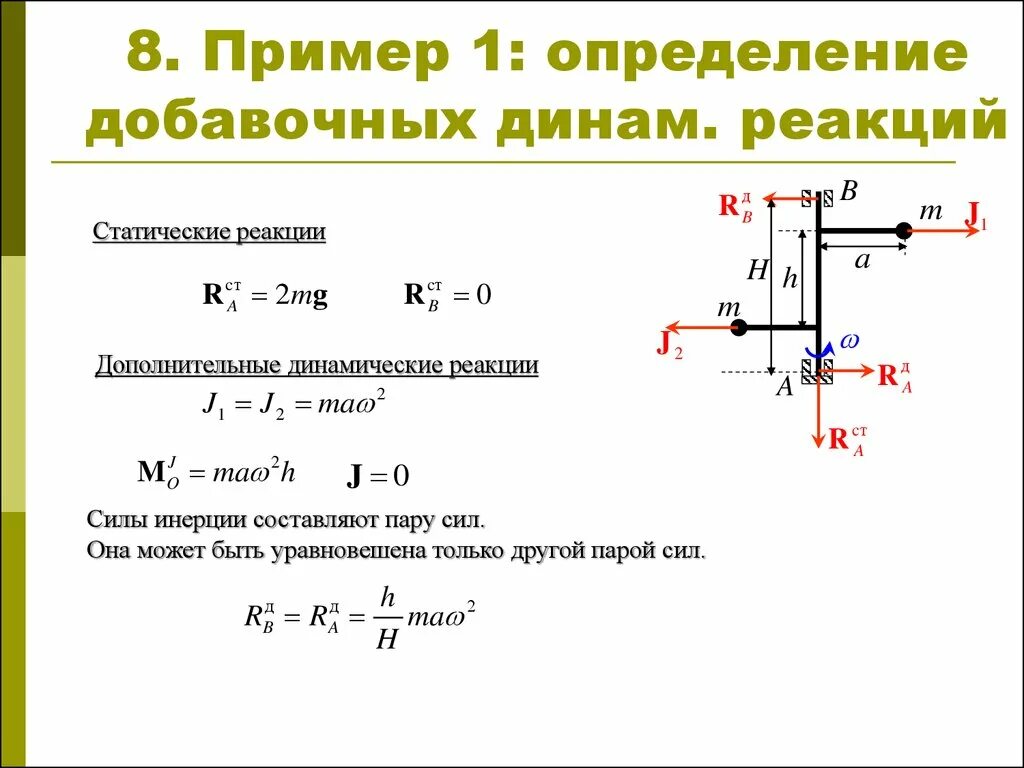 8. Пример 1: определение добавочных динам. реакций

Статические реакции

$\mathbf{R}_A^{\text{ст}} = 2m\mathbf{g}$ $\mathbf{R}_B^{\text{ст}} = 0$

Дополнительные динамические реакции

$J_1 = J_2 = ma\omega^2$

$\mathbf{M}_O^J = ma\omega^2 h$ $\mathbf{J} = 0$

Силы инерции составляют пару сил.
Она может быть уравновешена только другой парой сил.

$R_B^{\text{д}} = R_A^{\text{д}} = \frac{h}{H} ma\omega^2$

$\mathbf{R}_B^{\text{д}}$ $B$ $m$ $\mathbf{J}_1$ $H$ $h$ $a$ $m$ $\mathbf{J}_2$ $\omega$ $A$ $\mathbf{R}_A^{\text{д}}$ $\mathbf{R}_A^{\text{ст}}$